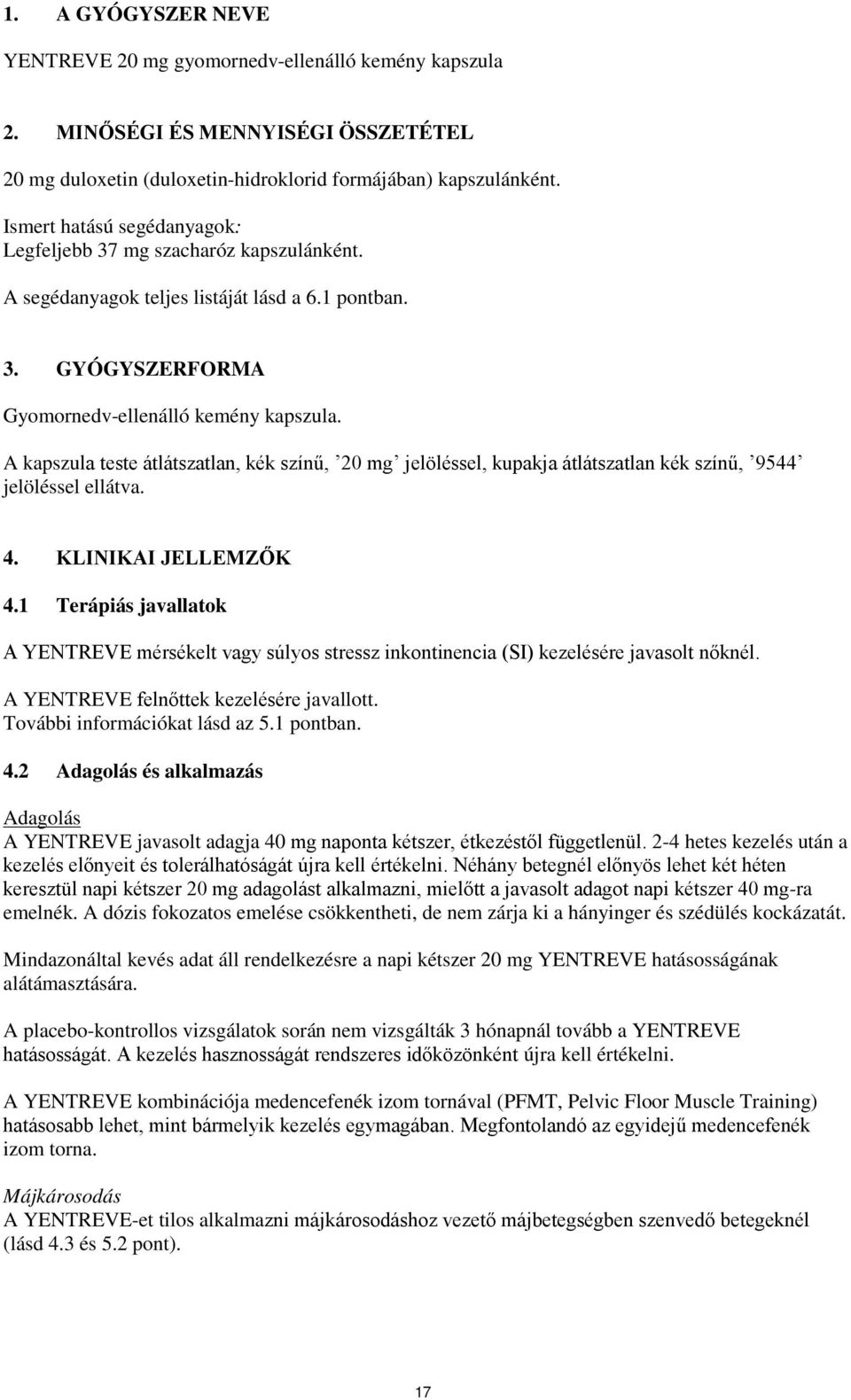 1. A GYÓGYSZER NEVE

YENTREVE 20 mg gyomornedv-ellenálló kemény kapszula

2. MINŐSÉGI ÉS MENNYISÉGI ÖSSZETÉTEL

20 mg duloxetin (duloxetin-hidroklorid formájában) kapszulánként.

Ismert hatású segédanyagok:
Legfeljebb 37 mg szacharóz kapszulánként.

A segédanyagok teljes listáját lásd a 6.1 pontban.

3. GYÓGYSZERFORMA

Gyomornedv-ellenálló kemény kapszula.

A kapszula teste átlátszatlan, kék színű, ’20 mg’ jelöléssel, kupakja átlátszatlan kék színű, ’9544’ jelöléssel ellátva.

4. KLINIKAI JELLEMZŐK

4.1 Terápiás javallatok

A YENTREVE mérsékelt vagy súlyos stressz inkontinencia (SI) kezelésére javasolt nőknél.

A YENTREVE felnőttek kezelésére javallott.
További információkat lásd az 5.1 pontban.

4.2 Adagolás és alkalmazás

Adagolás
A YENTREVE javasolt adagja 40 mg naponta kétszer, étkezéstől függetlenül. 2-4 hetes kezelés után a kezelés előnyeit és tolerálhatóságát újra kell értékelni. Néhány betegnél előnyös lehet két héten keresztül napi kétszer 20 mg adagolást alkalmazni, mielőtt a javasolt adagot napi kétszer 40 mg-ra emelnék. A dózis fokozatos emelése csökkentheti, de nem zárja ki a hányinger és szédülés kockázatát.

Mindazonáltal kevés adat áll rendelkezésre a napi kétszer 20 mg YENTREVE hatásosságának alátámasztására.

A placebo-kontrollos vizsgálatok során nem vizsgálták 3 hónapnál tovább a YENTREVE hatásosságát. A kezelés hasznosságát rendszeres időközönként újra kell értékelni.

A YENTREVE kombinációja medencefenék izom tornával (PFMT, Pelvic Floor Muscle Training) hatásosabb lehet, mint bármelyik kezelés egymagában. Megfontolandó az egyidejű medencefenék izom torna.

Májkárosodás
A YENTREVE-et tilos alkalmazni májkárosodáshoz vezető májbetegségben szenvedő betegeknél (lásd 4.3 és 5.2 pont).

17